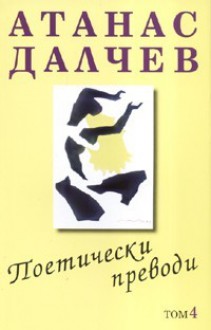 АТАНАС ДАЛЧЕВ

Поетически преводи

ТОМ 4